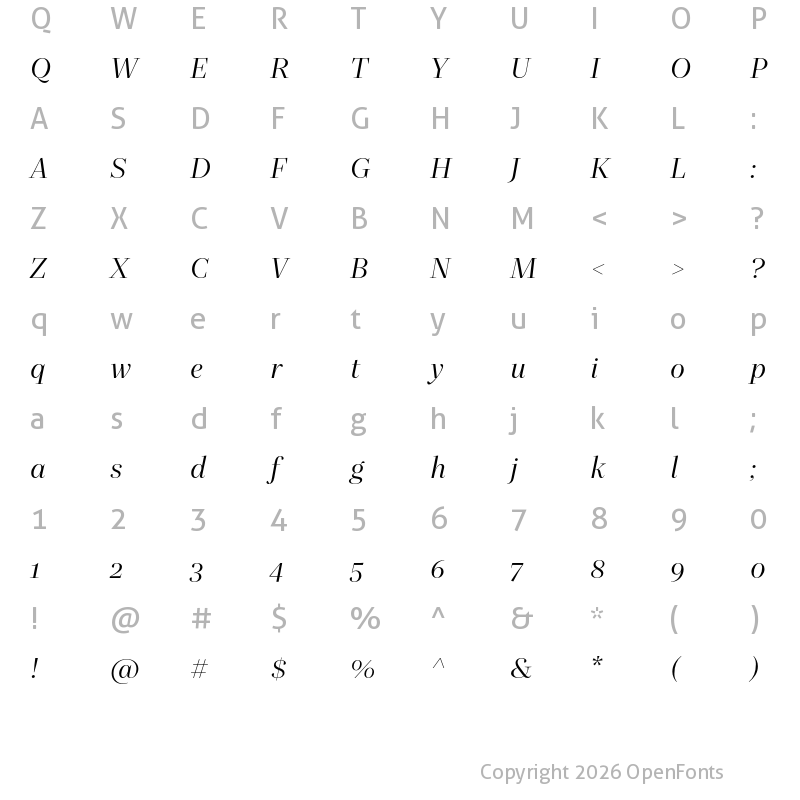 Q W E R T Y U I O P
Q W E R T Y U I O P
A S D F G H J K L :
A S D F G H J K L :
Z X C V B N M < > ?
Z X C V B N M < > ?
q w e r t y u i o p
q w e r t y u i o p
a s d f g h j k l ;
a s d f g h j k l ;
1 2 3 4 5 6 7 8 9 0
1 2 3 4 5 6 7 8 9 0
! @ # $ % ^ & * ( )
! @ # $ % ^ & * ( )

Copyright 2026 OpenFonts